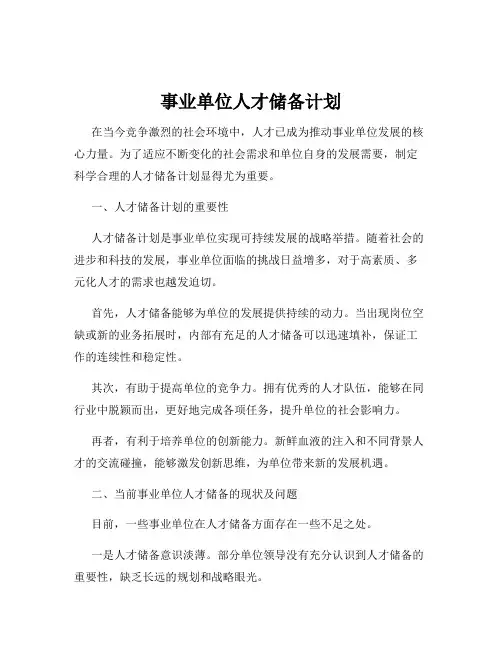 事业单位人才储备计划

在当今竞争激烈的社会环境中，人才已成为推动事业单位发展的核心力量。为了适应不断变化的社会需求和单位自身的发展需要，制定科学合理的人才储备计划显得尤为重要。

一、人才储备计划的重要性

人才储备计划是事业单位实现可持续发展的战略举措。随着社会的进步和科技的发展，事业单位面临的挑战日益增多，对于高素质、多元化人才的需求也越发迫切。

首先，人才储备能够为单位的发展提供持续的动力。当出现岗位空缺或新的业务拓展时，内部有充足的人才储备可以迅速填补，保证工作的连续性和稳定性。

其次，有助于提高单位的竞争力。拥有优秀的人才队伍，能够在同行业中脱颖而出，更好地完成各项任务，提升单位的社会影响力。

再者，有利于培养单位的创新能力。新鲜血液的注入和不同背景人才的交流碰撞，能够激发创新思维，为单位带来新的发展机遇。

二、当前事业单位人才储备的现状及问题

目前，一些事业单位在人才储备方面存在一些不足之处。

一是人才储备意识淡薄。部分单位领导没有充分认识到人才储备的重要性，缺乏长远的规划和战略眼光。